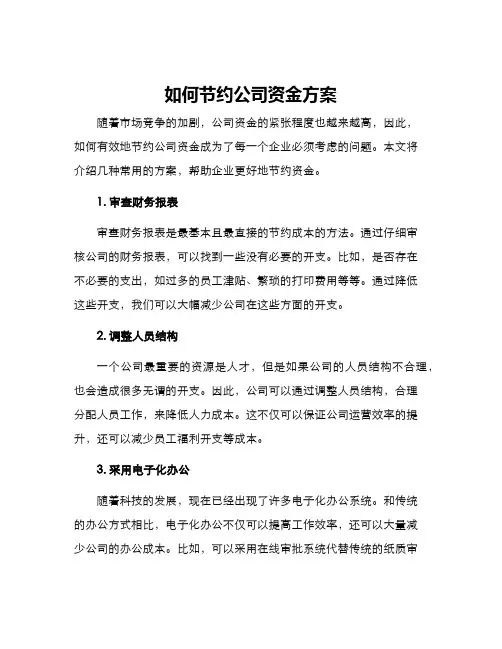 如何节约公司资金方案

随着市场竞争的加剧，公司资金的紧张程度也越来越高，因此，如何有效地节约公司资金成为了每一个企业必须考虑的问题。本文将介绍几种常用的方案，帮助企业更好地节约资金。

1. 审查财务报表

审查财务报表是最基本且最直接的节约成本的方法。通过仔细审核公司的财务报表，可以找到一些没有必要的开支。比如，是否存在不必要的支出，如过多的员工津贴、繁琐的打印费用等等。通过降低这些开支，我们可以大幅减少公司在这些方面的开支。

2. 调整人员结构

一个公司最重要的资源是人才，但是如果公司的人员结构不合理，也会造成很多无谓的开支。因此，公司可以通过调整人员结构，合理分配人员工作，来降低人力成本。这不仅可以保证公司运营效率的提升，还可以减少员工福利开支等成本。

3. 采用电子化办公

随着科技的发展，现在已经出现了许多电子化办公系统。和传统的办公方式相比，电子化办公不仅可以提高工作效率，还可以大量减少公司的办公成本。比如，可以采用在线审批系统代替传统的纸质审